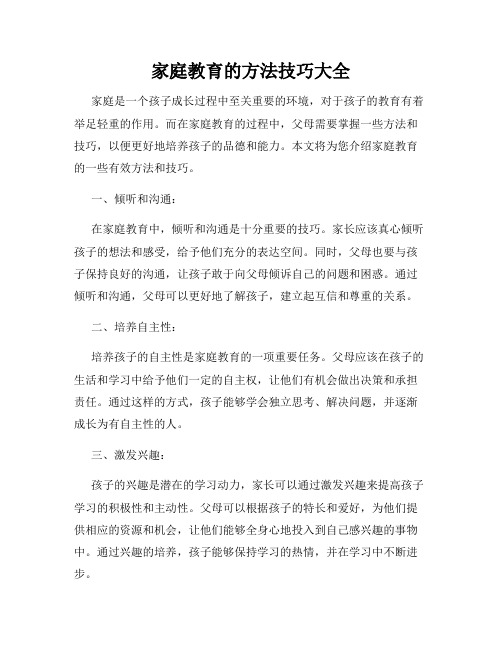 家庭教育的方法技巧大全

家庭是一个孩子成长过程中至关重要的环境，对于孩子的教育有着举足轻重的作用。而在家庭教育的过程中，父母需要掌握一些方法和技巧，以便更好地培养孩子的品德和能力。本文将为您介绍家庭教育的一些有效方法和技巧。

一、倾听和沟通：

在家庭教育中，倾听和沟通是十分重要的技巧。家长应该真心倾听孩子的想法和感受，给予他们充分的表达空间。同时，父母也要与孩子保持良好的沟通，让孩子敢于向父母倾诉自己的问题和困惑。通过倾听和沟通，父母可以更好地了解孩子，建立起互信和尊重的关系。

二、培养自主性：

培养孩子的自主性是家庭教育的一项重要任务。父母应该在孩子的生活和学习中给予他们一定的自主权，让他们有机会做出决策和承担责任。通过这样的方式，孩子能够学会独立思考、解决问题，并逐渐成长为有自主性的人。

三、激发兴趣：

孩子的兴趣是潜在的学习动力，家长可以通过激发兴趣来提高孩子学习的积极性和主动性。父母可以根据孩子的特长和爱好，为他们提供相应的资源和机会，让他们能够全身心地投入到自己感兴趣的事物中。通过兴趣的培养，孩子能够保持学习的热情，并在学习中不断进步。